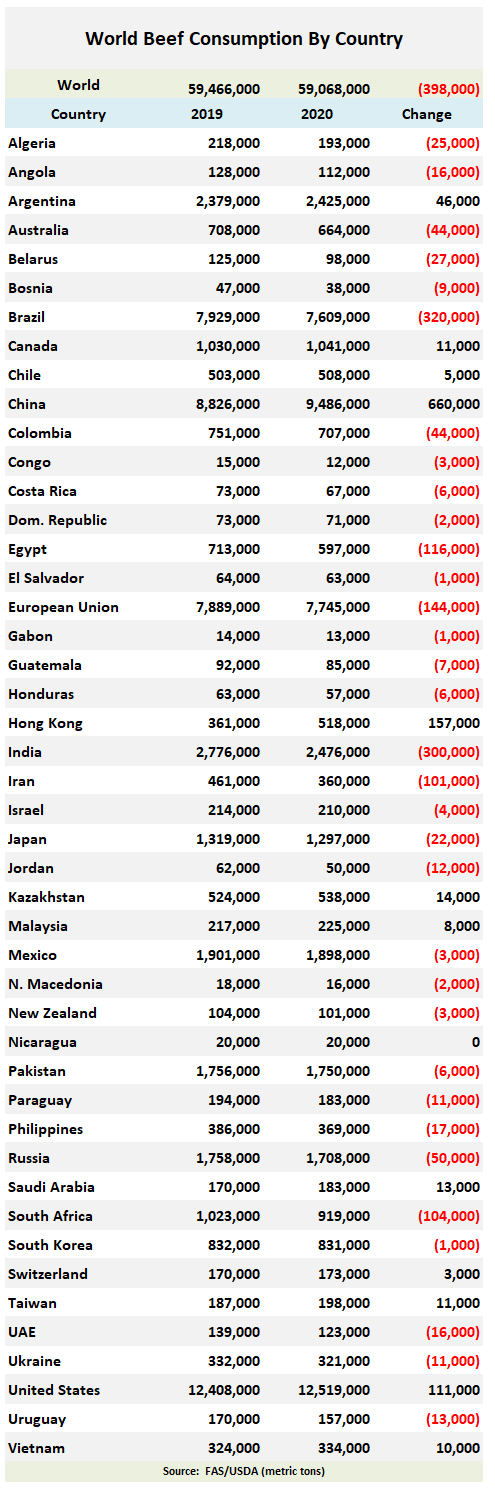 World Beef Consumption By Country

| World | 59,466,000 | 59,068,000 | (398,000) |
|---|---|---|---|
| Country | 2019 | 2020 | Change |
| Algeria | 218,000 | 193,000 | (25,000) |
| Angola | 128,000 | 112,000 | (16,000) |
| Argentina | 2,379,000 | 2,425,000 | 46,000 |
| Australia | 708,000 | 664,000 | (44,000) |
| Belarus | 125,000 | 98,000 | (27,000) |
| Bosnia | 47,000 | 38,000 | (9,000) |
| Brazil | 7,929,000 | 7,609,000 | (320,000) |
| Canada | 1,030,000 | 1,041,000 | 11,000 |
| Chile | 503,000 | 508,000 | 5,000 |
| China | 8,826,000 | 9,486,000 | 660,000 |
| Colombia | 751,000 | 707,000 | (44,000) |
| Congo | 15,000 | 12,000 | (3,000) |
| Costa Rica | 73,000 | 67,000 | (6,000) |
| Dom. Republic | 73,000 | 71,000 | (2,000) |
| Egypt | 713,000 | 597,000 | (116,000) |
| El Salvador | 64,000 | 63,000 | (1,000) |
| European Union | 7,889,000 | 7,745,000 | (144,000) |
| Gabon | 14,000 | 13,000 | (1,000) |
| Guatemala | 92,000 | 85,000 | (7,000) |
| Honduras | 63,000 | 57,000 | (6,000) |
| Hong Kong | 361,000 | 518,000 | 157,000 |
| India | 2,776,000 | 2,476,000 | (300,000) |
| Iran | 461,000 | 360,000 | (101,000) |
| Israel | 214,000 | 210,000 | (4,000) |
| Japan | 1,319,000 | 1,297,000 | (22,000) |
| Jordan | 62,000 | 50,000 | (12,000) |
| Kazakhstan | 524,000 | 538,000 | 14,000 |
| Malaysia | 217,000 | 225,000 | 8,000 |
| Mexico | 1,901,000 | 1,898,000 | (3,000) |
| N. Macedonia | 18,000 | 16,000 | (2,000) |
| New Zealand | 104,000 | 101,000 | (3,000) |
| Nicaragua | 20,000 | 20,000 | 0 |
| Pakistan | 1,756,000 | 1,750,000 | (6,000) |
| Paraguay | 194,000 | 183,000 | (11,000) |
| Philippines | 386,000 | 369,000 | (17,000) |
| Russia | 1,758,000 | 1,708,000 | (50,000) |
| Saudi Arabia | 170,000 | 183,000 | 13,000 |
| South Africa | 1,023,000 | 919,000 | (104,000) |
| South Korea | 832,000 | 831,000 | (1,000) |
| Switzerland | 170,000 | 173,000 | 3,000 |
| Taiwan | 187,000 | 198,000 | 11,000 |
| UAE | 139,000 | 123,000 | (16,000) |
| Ukraine | 332,000 | 321,000 | (11,000) |
| United States | 12,408,000 | 12,519,000 | 111,000 |
| Uruguay | 170,000 | 157,000 | (13,000) |
| Vietnam | 324,000 | 334,000 | 10,000 |

Source: FAS/USDA (metric tons)